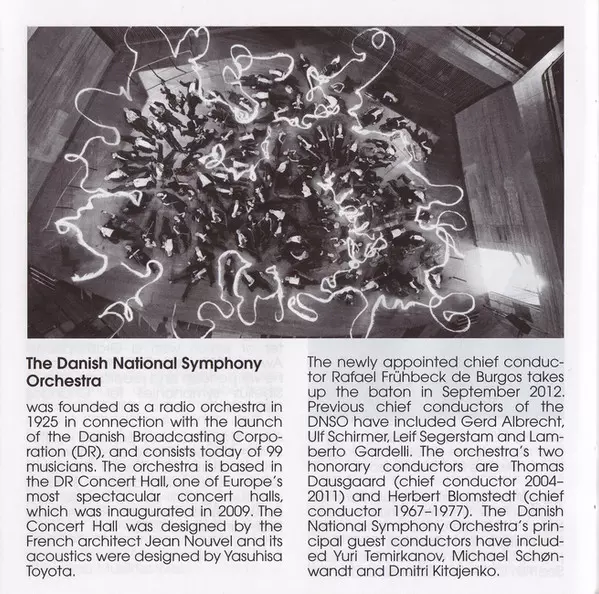 **The Danish National Symphony Orchestra**

was founded as a radio orchestra in 1925 in connection with the launch of the Danish Broadcasting Corporation (DR), and consists today of 99 musicians. The orchestra is based in the DR Concert Hall, one of Europe's most spectacular concert halls, which was inaugurated in 2009. The Concert Hall was designed by the French architect Jean Nouvel and its acoustics were designed by Yasuhisa Toyota.

The newly appointed chief conductor Rafael Frühbeck de Burgos takes up the baton in September 2012. Previous chief conductors of the DNSO have included Gerd Albrecht, Ulf Schirmer, Leif Segerstam and Lamberto Gardelli. The orchestra's two honorary conductors are Thomas Dausgaard (chief conductor 2004–2011) and Herbert Blomstedt (chief conductor 1967–1977). The Danish National Symphony Orchestra's principal guest conductors have included Yuri Temirkanov, Michael Schønwandt and Dmitri Kitajenko.